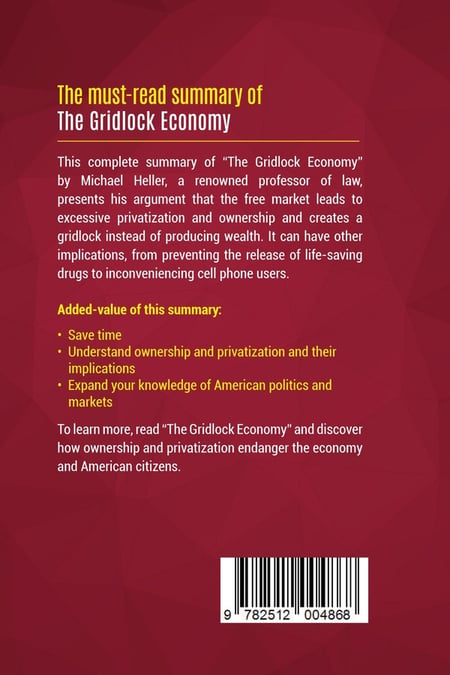 The must-read summary of
The Gridlock Economy

This complete summary of "The Gridlock Economy" by Michael Heller, a renowned professor of law, presents his argument that the free market leads to excessive privatization and ownership and creates a gridlock instead of producing wealth. It can have other implications, from preventing the release of life-saving drugs to inconveniencing cell phone users.

Added-value of this summary:

• Save time
• Understand ownership and privatization and their implications
• Expand your knowledge of American politics and markets

To learn more, read "The Gridlock Economy" and discover how ownership and privatization endanger the economy and American citizens.

9 782512 004868